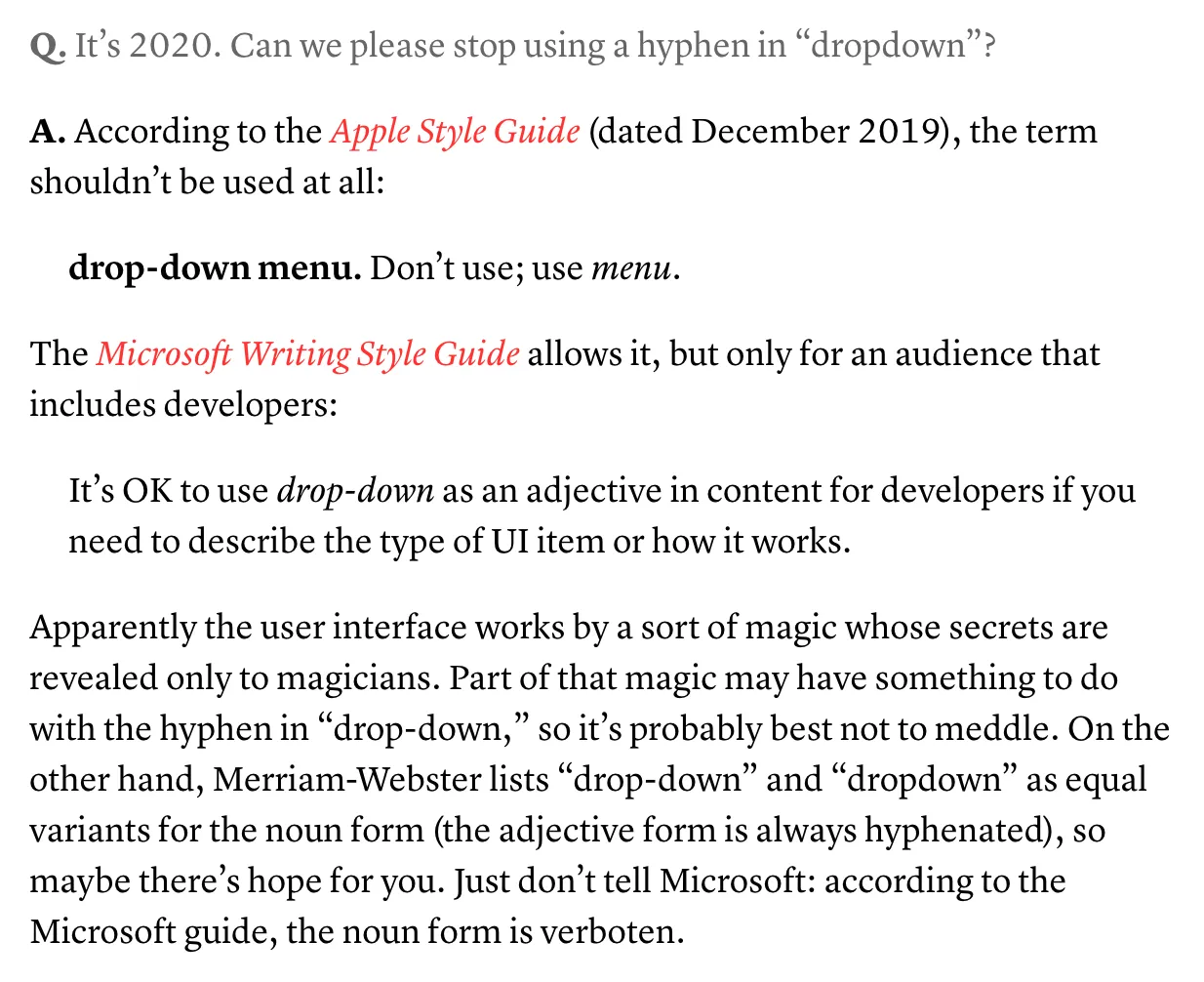 Q. It’s 2020. Can we please stop using a hyphen in “dropdown”?

A. According to the Apple Style Guide (dated December 2019), the term shouldn’t be used at all:

drop-down menu. Don’t use; use menu.

The Microsoft Writing Style Guide allows it, but only for an audience that includes developers:

It’s OK to use drop-down as an adjective in content for developers if you need to describe the type of UI item or how it works.

Apparently the user interface works by a sort of magic whose secrets are revealed only to magicians. Part of that magic may have something to do with the hyphen in “drop-down,” so it’s probably best not to meddle. On the other hand, Merriam-Webster lists “drop-down” and “dropdown” as equal variants for the noun form (the adjective form is always hyphenated), so maybe there’s hope for you. Just don’t tell Microsoft: according to the Microsoft guide, the noun form is verboten.